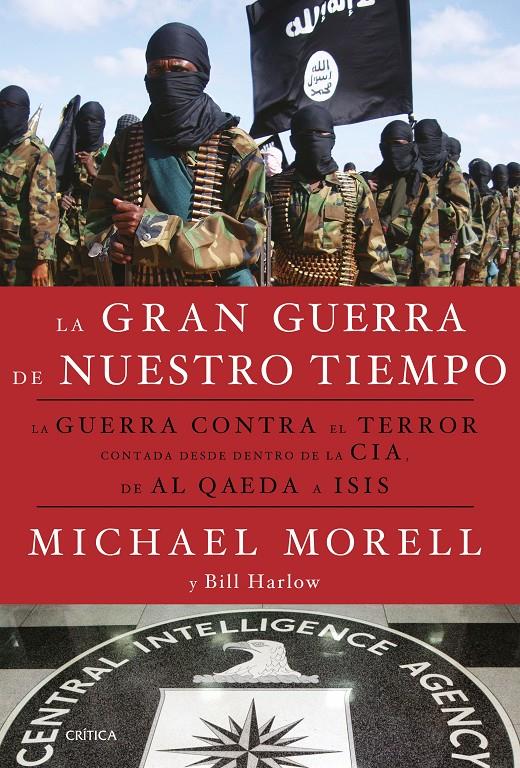 لا إله إلا الله

الله
رسول
محمد

LA GRAN GUERRA DE NUESTRO TIEMPO

LA GUERRA CONTRA EL TERROR CONTADA DESDE DENTRO DE LA CIA, DE AL QAEDA A ISIS

MICHAEL MORELL
y Bill Harlow

CENTRAL INTELLIGENCE AGENCY

CRÍTICA